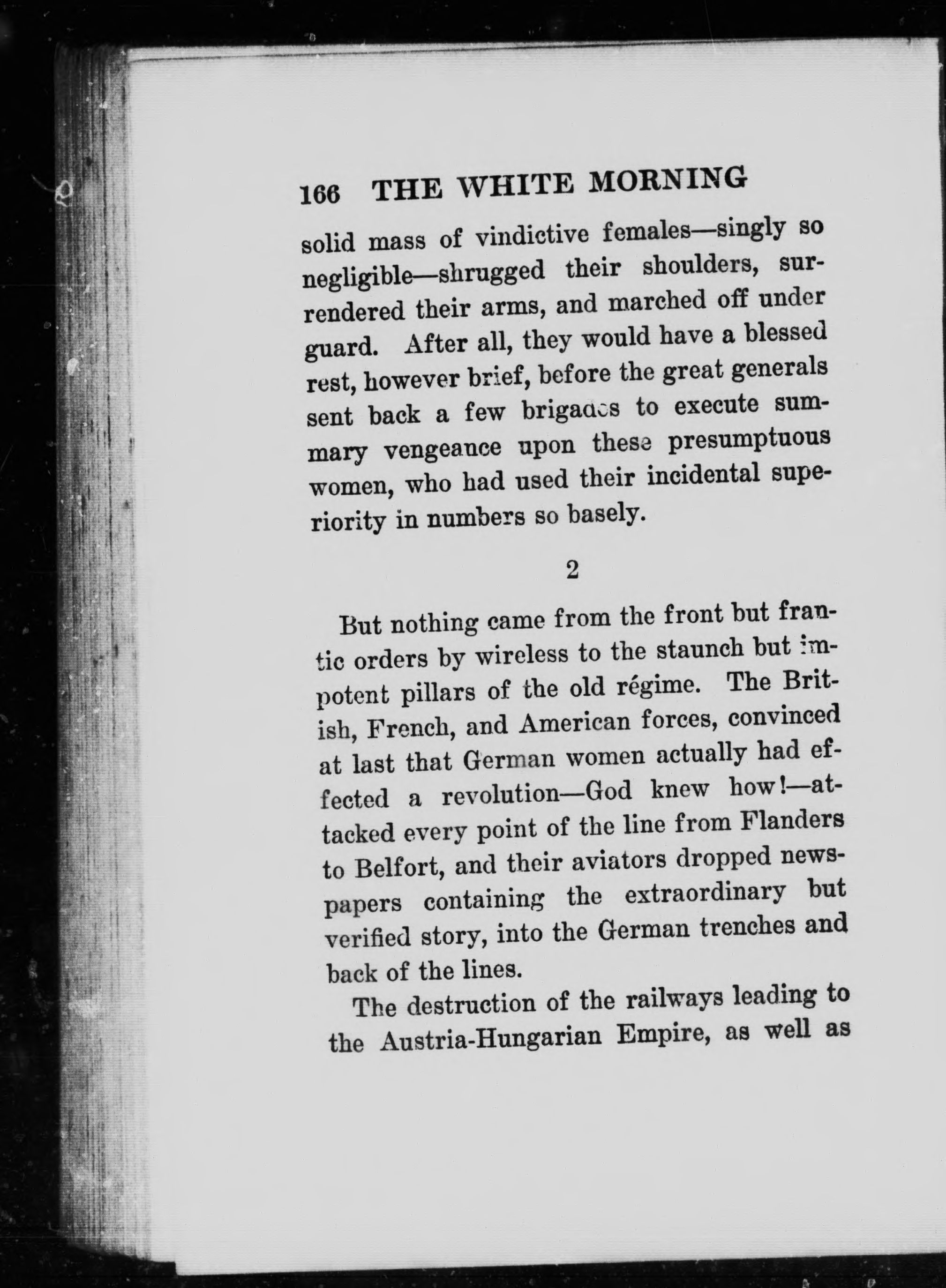 166 THE WHITE MORNING

solid mass of vindictive females—singly so negligible—shrugged their shoulders, surrendered their arms, and marched off under guard. After all, they would have a blessed rest, however brief, before the great generals sent back a few brigades to execute summary vengeance upon these presumptuous women, who had used their incidental superiority in numbers so basely.

2

But nothing came from the front but frantic orders by wireless to the staunch but impotent pillars of the old régime. The British, French, and American forces, convinced at last that German women actually had effected a revolution—God knew how!—attacked every point of the line from Flanders to Belfort, and their aviators dropped newspapers containing the extraordinary but verified story, into the German trenches and back of the lines.

The destruction of the railways leading to the Austria-Hungarian Empire, as well as